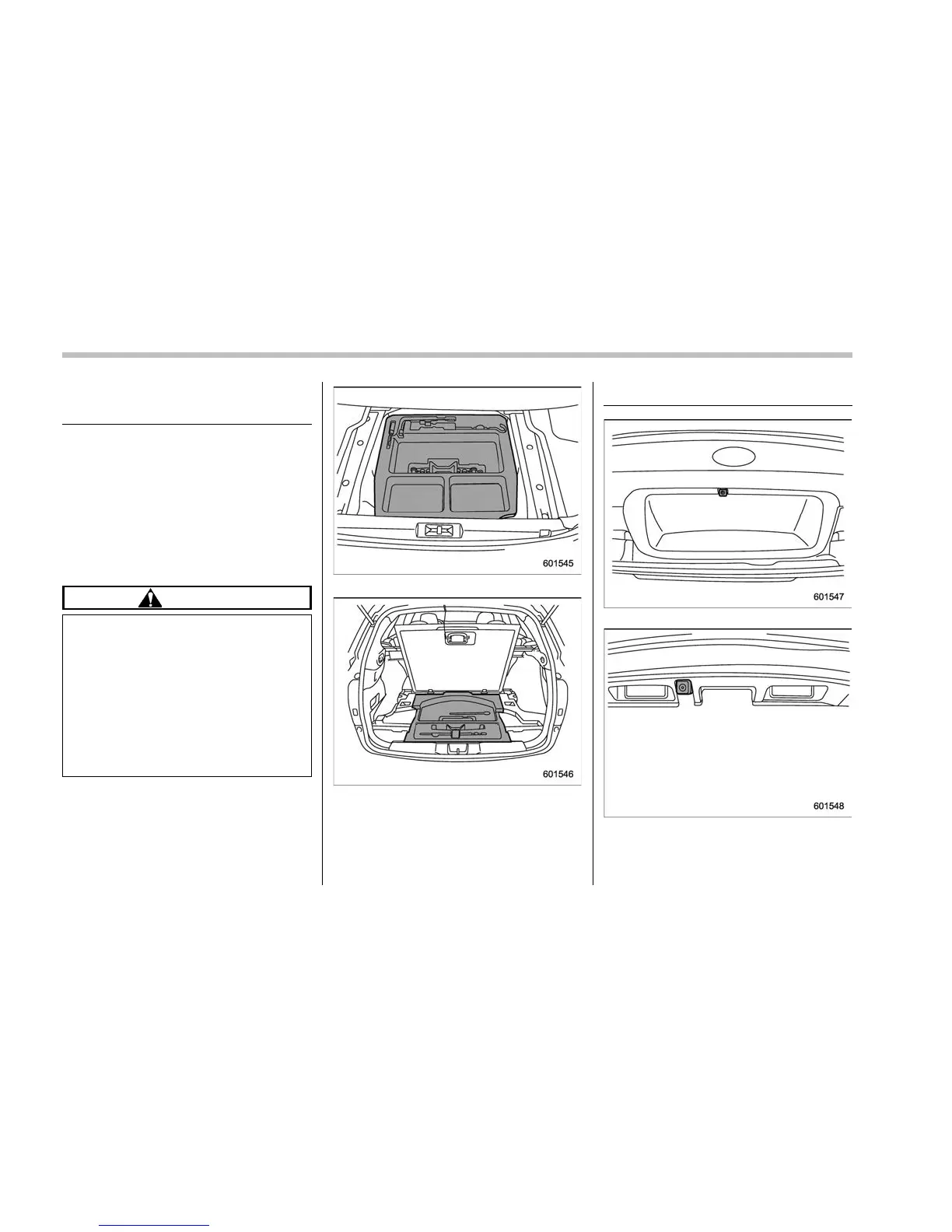 601545

601546

601547

601548